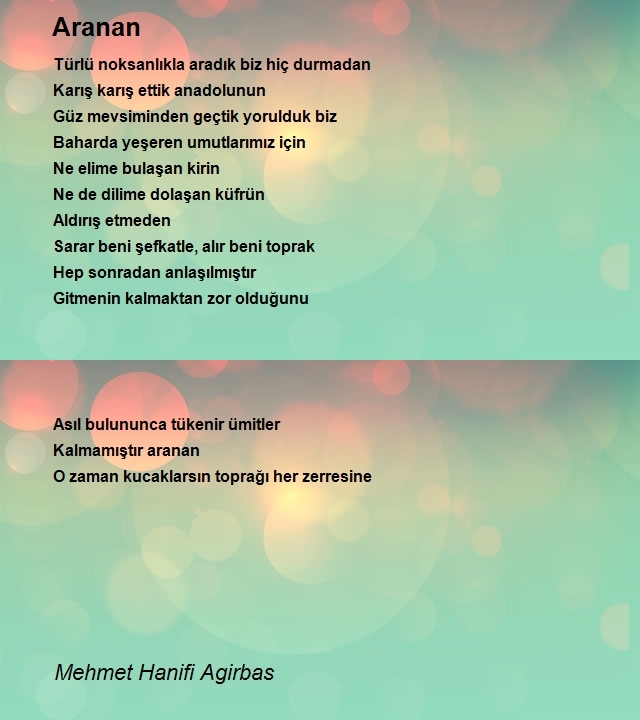 Aranan

Türlü noksanlıkla aradık biz hiç durmadan
Karış karış ettik anadolunun
Güz mevsiminden geçtik yorulduk biz
Baharda yeşeren umutlarımız için
Ne elime bulaşan kirin
Ne de dilime dolaşan küfrün
Aldırış etmeden
Sarar beni şefkatle, alır beni toprak
Hep sonradan anlaşılmıştır
Gitmenin kalmaktan zor olduğunu

Asıl bulununca tükenir ümitler
Kalmamıştır aranan
O zaman kucaklarsın toprağı her zerresine

Mehmet Hanifi Agirbas